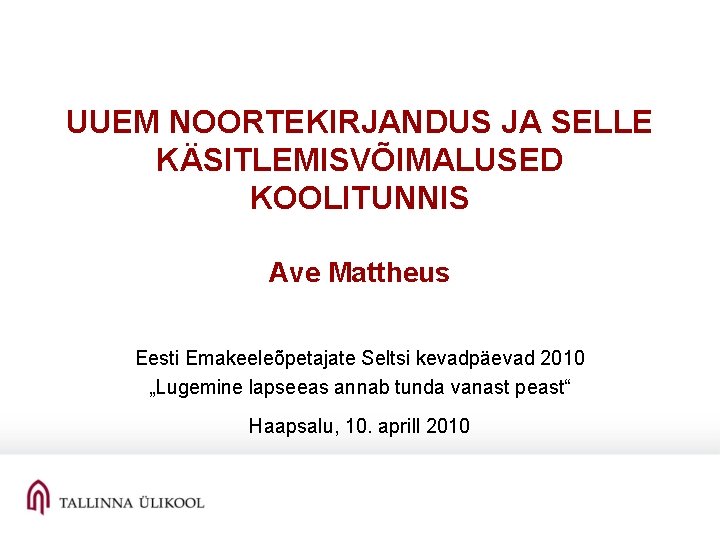 UUEM NOORTEKIRJANDUS JA SELLE KÄSITLEMISVÕIMALUSED KOOLITUNNIS

Ave Mattheus

Eesti Emakeeleõpetajate Seltsi kevadpäevad 2010
„Lugemine lapseeas annab tunda vanast peast“

Haapsalu, 10. aprill 2010

TALLINNA ÜLIKOOL